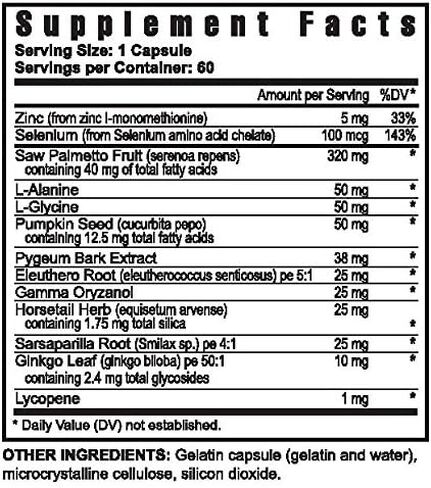 Supplement Facts

Serving Size: 1 Capsule
Servings per Container: 60

| | Amount per Serving | %DV* |
|---|---|---|
| Zinc (from zinc l-monomethionine) | 5 mg | 33% |
| Selenium (from Selenium amino acid chelate) | 100 mcg | 143% |
| Saw Palmetto Fruit (serenoa repens) containing 40 mg of total fatty acids | 320 mg | * |
| L-Alanine | 50 mg | * |
| L-Glycine | 50 mg | * |
| Pumpkin Seed (cucurbita pepo) containing 12.5 mg total fatty acids | 50 mg | * |
| Pygeum Bark Extract | 38 mg | * |
| Eleuthero Root (eleutherococcus senticosus) pe 5:1 | 25 mg | * |
| Gamma Oryzanol | 25 mg | * |
| Horsetail Herb (equisetum arvense) containing 1.75 mg total silica | 25 mg | * |
| Sarsaparilla Root (Smilax sp.) pe 4:1 | 25 mg | * |
| Ginkgo Leaf (ginkgo biloba) pe 50:1 containing 2.4 mg total glycosides | 10 mg | * |
| Lycopene | 1 mg | * |

* Daily Value (DV) not established.

OTHER INGREDIENTS: Gelatin capsule (gelatin and water), microcrystalline cellulose, silicon dioxide.